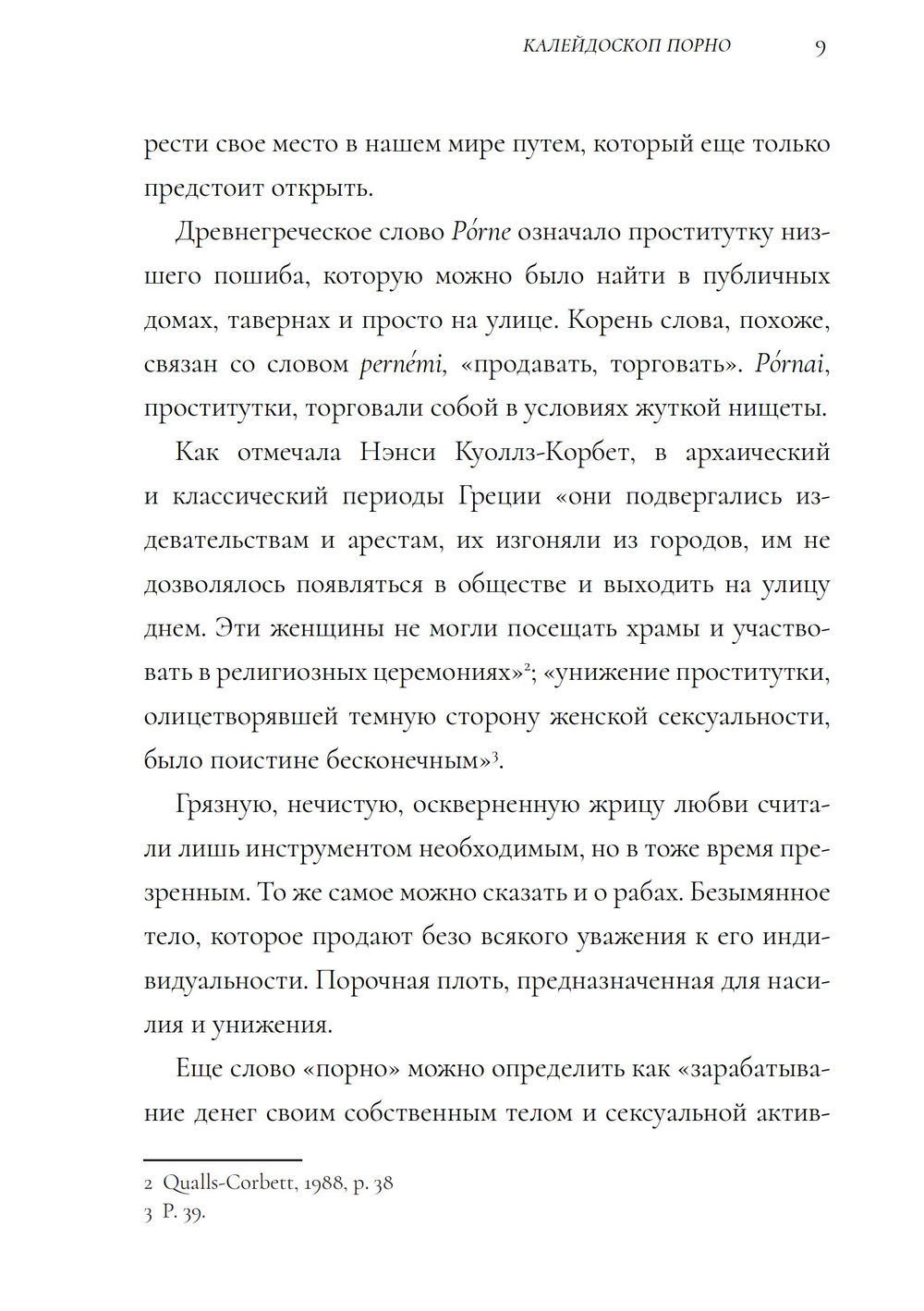 КАЛЕЙДОСКОП ПОРНО 9

рести свое место в нашем мире путем, который еще только предстоит открыть.

Древнегреческое слово Pórne означало проститутку низшего пошиба, которую можно было найти в публичных домах, тавернах и просто на улице. Корень слова, похоже, связан со словом pernémi, «продавать, торговать». Pórnai, проститутки, торговали собой в условиях жуткой нищеты.

Как отмечала Нэнси Куоллз-Корбет, в архаический и классический периоды Греции «они подвергались издевательствам и арестам, их изгоняли из городов, им не дозволялось появляться в обществе и выходить на улицу днем. Эти женщины не могли посещать храмы и участвовать в религиозных церемониях»$^{2}$; «унижение проститутки, олицетворявшей темную сторону женской сексуальности, было поистине бесконечным»$^{3}$.

Грязную, нечистую, оскверненную жрицу любви считали лишь инструментом необходимым, но в тоже время презренным. То же самое можно сказать и о рабах. Безымянное тело, которое продают безо всякого уважения к его индивидуальности. Порочная плоть, предназначенная для насилия и унижения.

Еще слово «порно» можно определить как «зарабатывание денег своим собственным телом и сексуальной актив-

2 Qualls-Corbett, 1988, p. 38
3 P. 39.